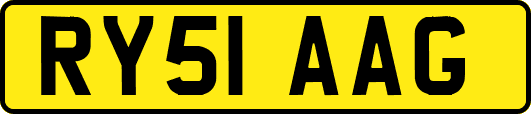 RY51 AAG